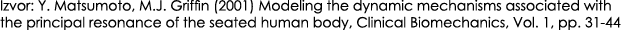 Izvor: Y. Matsumoto, M.J. Griffin (2001) Modeling the dynamic mechanisms associated with the principal resonance of the seated human body, Clinical Biomechanics, Vol. 1, pp. 31-44